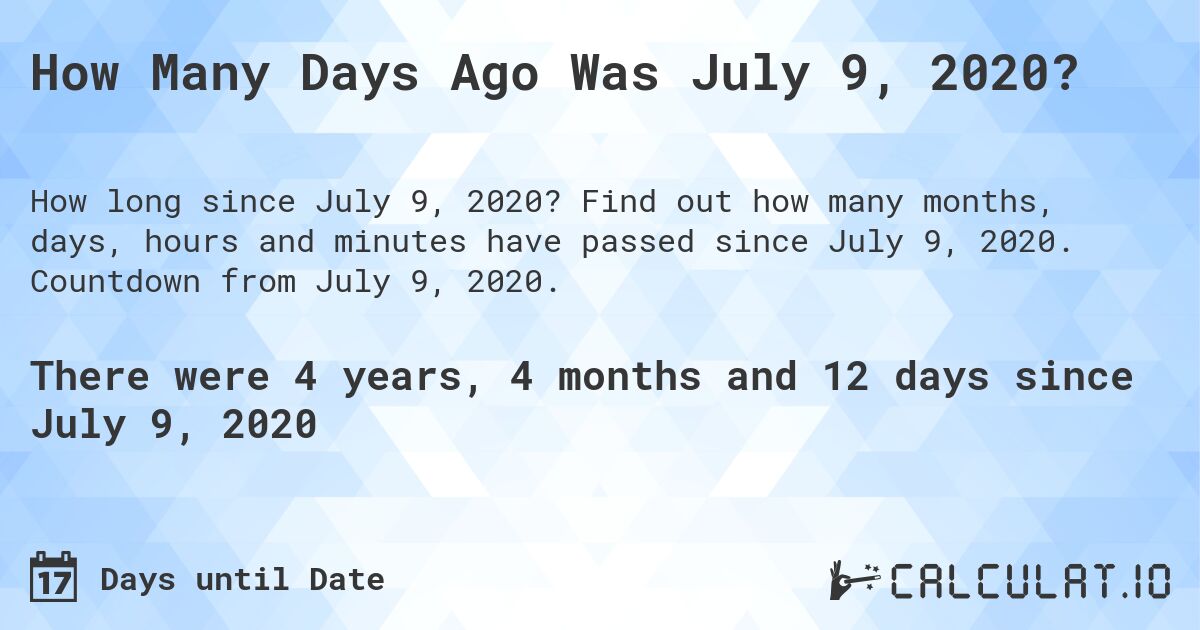 How Many Days Ago Was July 9, 2020?

How long since July 9, 2020? Find out how many months, days, hours and minutes have passed since July 9, 2020. Countdown from July 9, 2020.

There were 4 years, 4 months and 12 days since July 9, 2020

17 Days until Date

CALCULAT.IO